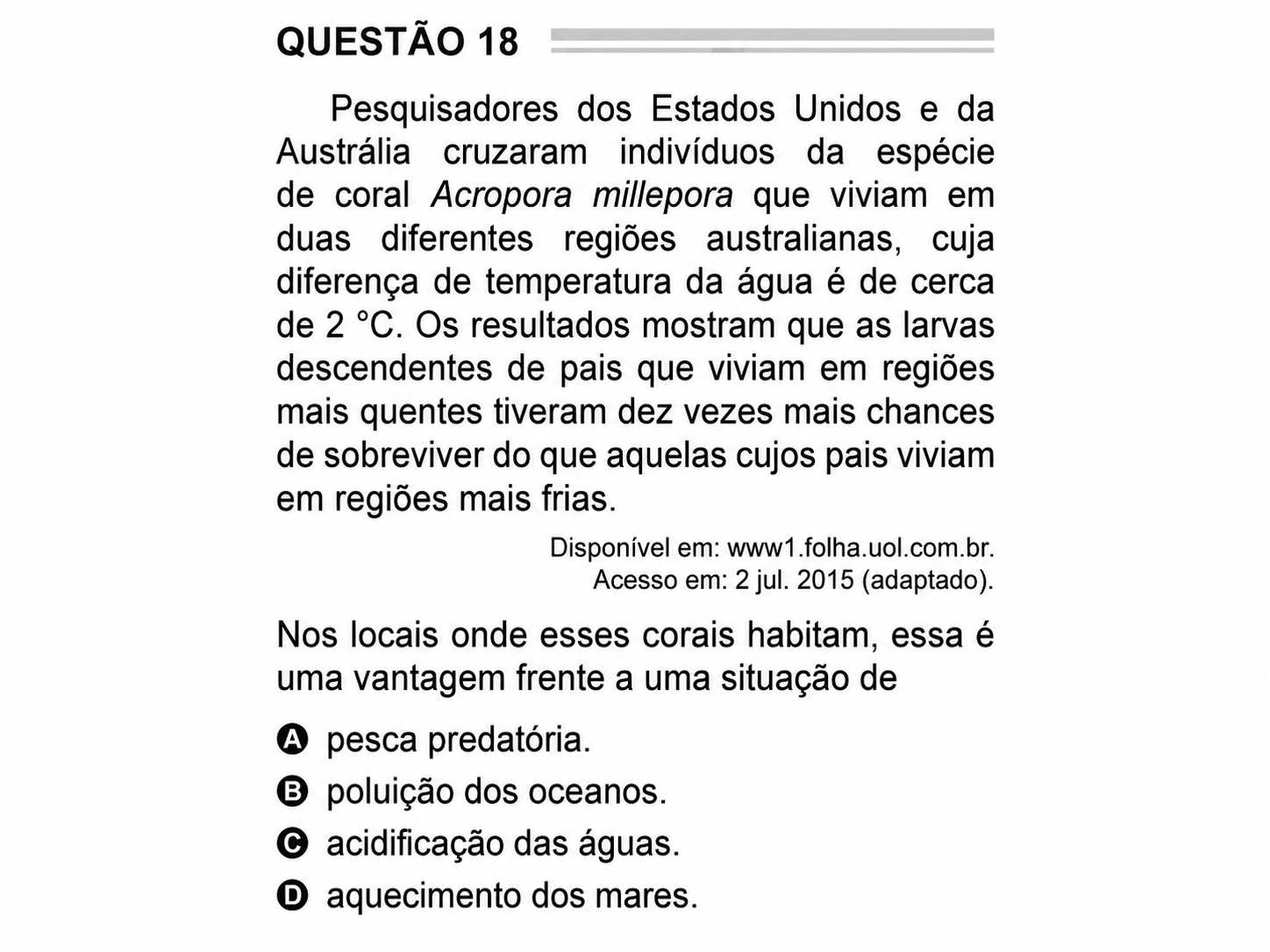 QUESTÃO 18

Pesquisadores dos Estados Unidos e da Austrália cruzaram indivíduos da espécie de coral Acropora millepora que viviam em duas diferentes regiões australianas, cuja diferença de temperatura da água é de cerca de 2 °C. Os resultados mostram que as larvas descendentes de pais que viviam em regiões mais quentes tiveram dez vezes mais chances de sobreviver do que aquelas cujos pais viviam em regiões mais frias.

Disponível em: www1.folha.uol.com.br.
Acesso em: 2 jul. 2015 (adaptado).

Nos locais onde esses corais habitam, essa é uma vantagem frente a uma situação de

A pesca predatória.
B poluição dos oceanos.
C acidificação das águas.
D aquecimento dos mares.